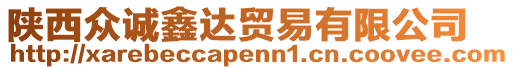 陕西众诚鑫达贸易有限公司
http://xarebeccapenn1.cn.coovee.com